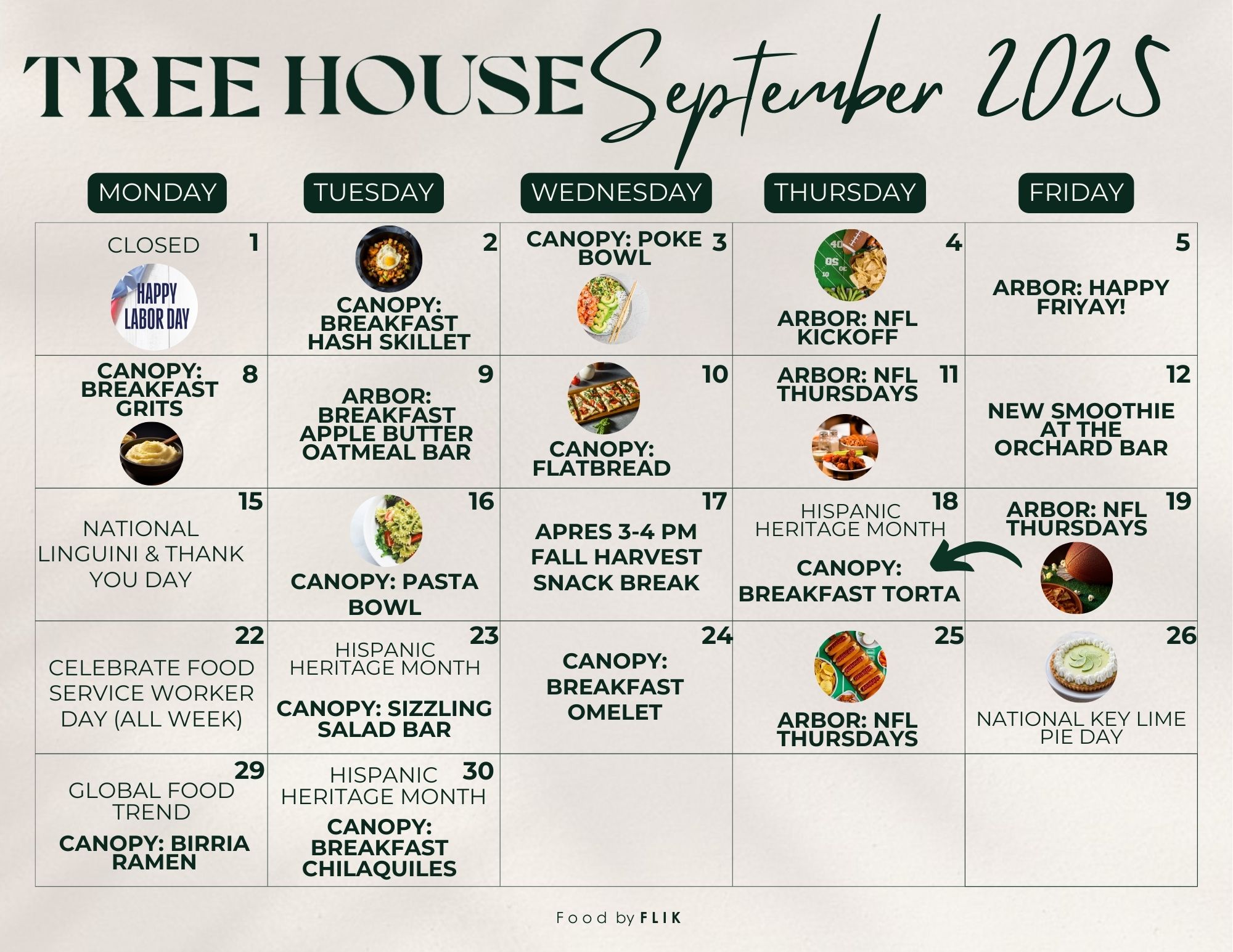 TREE HOUSE September 2025

| MONDAY | TUESDAY | WEDNESDAY | THURSDAY | FRIDAY |
|---|---|---|---|---|
| 1 CLOSED HAPPY LABOR DAY | 2 CANOPY: BREAKFAST HASH SKILLET | 3 CANOPY: POKE BOWL | 4 ARBOR: NFL KICKOFF | 5 ARBOR: HAPPY FRIYAY! |
| 8 CANOPY: BREAKFAST GRITS | 9 ARBOR: BREAKFAST APPLE BUTTER OATMEAL BAR | 10 CANOPY: FLATBREAD | 11 ARBOR: NFL THURSDAYS | 12 NEW SMOOTHIE AT THE ORCHARD BAR |
| 15 NATIONAL LINGUINI & THANK YOU DAY | 16 CANOPY: PASTA BOWL | 17 APRES 3-4 PM FALL HARVEST SNACK BREAK | 18 HISPANIC HERITAGE MONTH CANOPY: BREAKFAST TORTA | 19 ARBOR: NFL THURSDAYS |
| 22 CELEBRATE FOOD SERVICE WORKER DAY (ALL WEEK) | 23 HISPANIC HERITAGE MONTH CANOPY: SIZZLING SALAD BAR | 24 CANOPY: BREAKFAST OMELET | 25 ARBOR: NFL THURSDAYS | 26 NATIONAL KEY LIME PIE DAY |
| 29 GLOBAL FOOD TREND CANOPY: BIRRIA RAMEN | 30 HISPANIC HERITAGE MONTH CANOPY: BREAKFAST CHILAQUILES | | | |

Food by FLIK